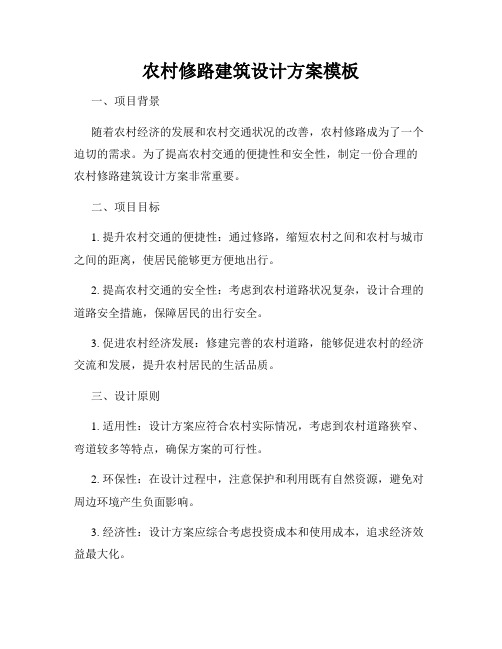 农村修路建筑设计方案模板

一、项目背景

随着农村经济的发展和农村交通状况的改善，农村修路成为了一个迫切的需求。为了提高农村交通的便捷性和安全性，制定一份合理的农村修路建筑设计方案非常重要。

二、项目目标

1. 提升农村交通的便捷性：通过修路，缩短农村之间和农村与城市之间的距离，使居民能够更方便地出行。

2. 提高农村交通的安全性：考虑到农村道路状况复杂，设计合理的道路安全措施，保障居民的出行安全。

3. 促进农村经济发展：修建完善的农村道路，能够促进农村的经济交流和发展，提升农村居民的生活品质。

三、设计原则

1. 适用性：设计方案应符合农村实际情况，考虑到农村道路狭窄、弯道较多等特点，确保方案的可行性。

2. 环保性：在设计过程中，注意保护和利用既有自然资源，避免对周边环境产生负面影响。

3. 经济性：设计方案应综合考虑投资成本和使用成本，追求经济效益最大化。